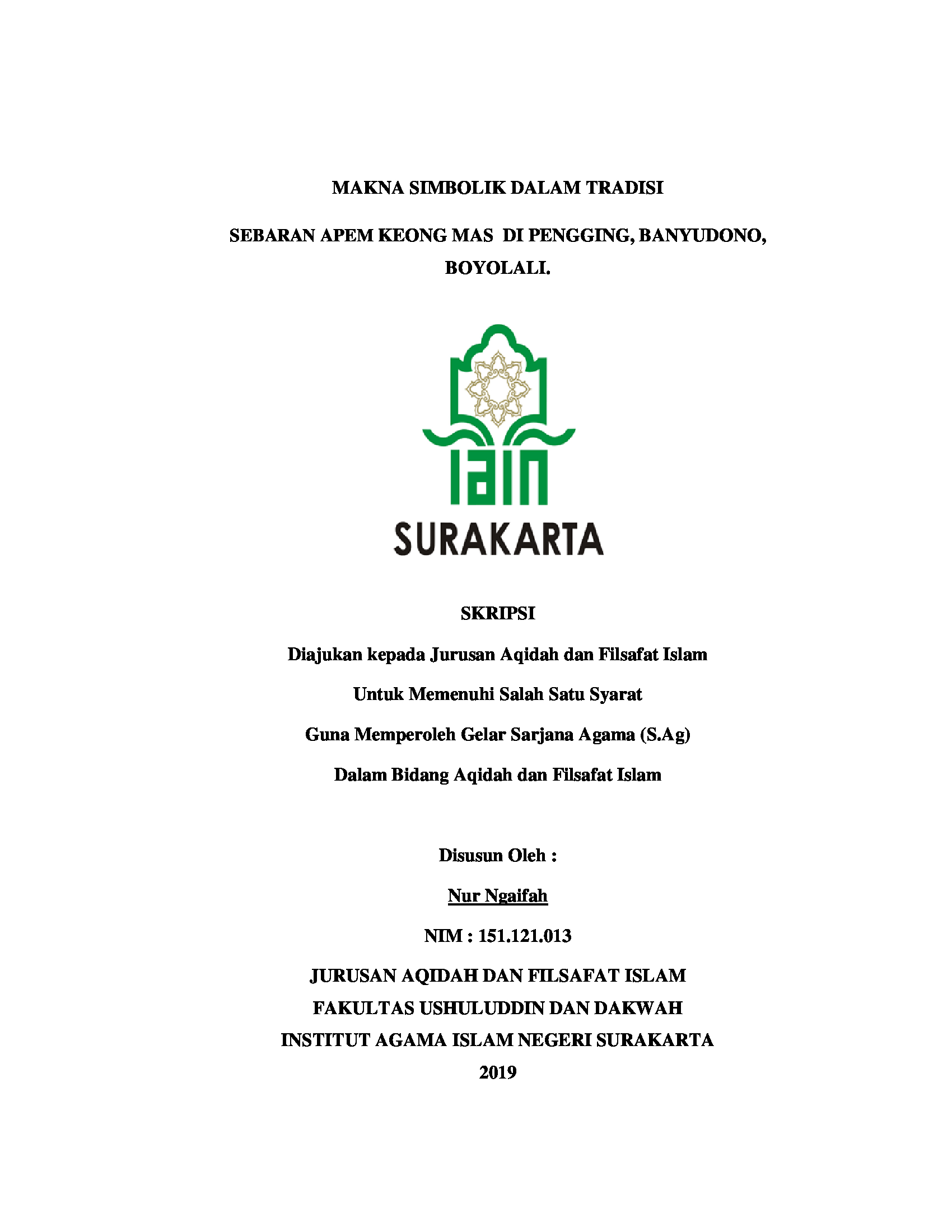 MAKNA SIMBOLIK DALAM TRADISI

SEBARAN APEM KEONG MAS DI PENGGING, BANYUDONO, BOYOLALI.

IAIN

SURAKARTA

SKRIPSI

Diajukan kepada Jurusan Aqidah dan Filsafat Islam

Untuk Memenuhi Salah Satu Syarat

Guna Memperoleh Gelar Sarjana Agama (S.Ag)

Dalam Bidang Aqidah dan Filsafat Islam

Disusun Oleh :

Nur Ngaifah

NIM : 151.121.013

JURUSAN AQIDAH DAN FILSAFAT ISLAM

FAKULTAS USHULUDDIN DAN DAKWAH

INSTITUT AGAMA ISLAM NEGERI SURAKARTA

2019